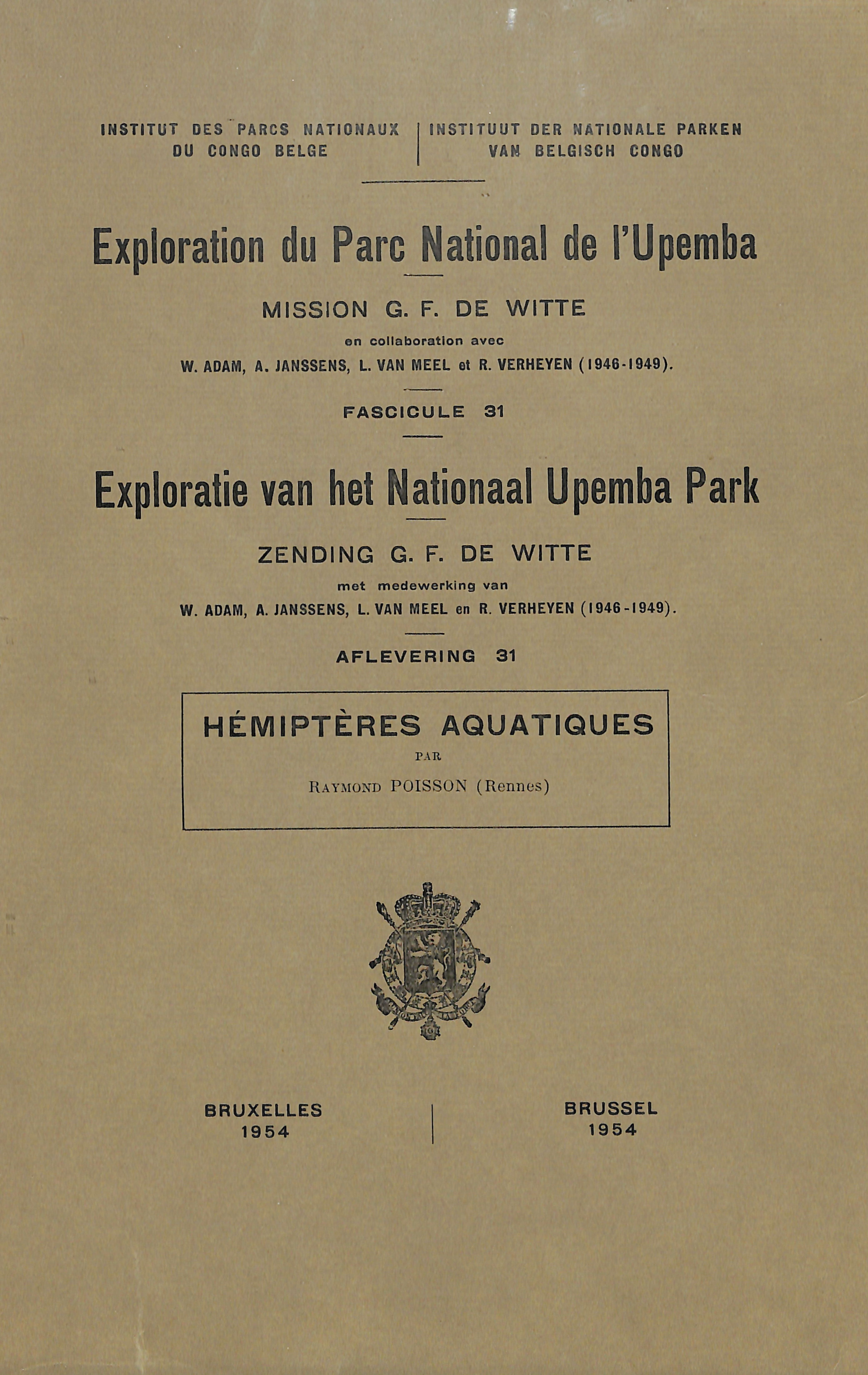 INSTITUT DES PARCS NATIONAUX DU CONGO BELGE

INSTITUUT DER NATIONALE PARKEN VAN BELGISCH CONGO

Exploration du Parc National de l'Upemba

MISSION G. F. DE WITTE

en collaboration avec

W. ADAM, A. JANSSENS, L. VAN MEEL et R. VERHEYEN (1946-1949).

FASCICULE 31

Exploratie van het Nationaal Upemba Park

ZENDING G. F. DE WITTE

met medewerking van

W. ADAM, A. JANSSENS, L. VAN MEEL en R. VERHEYEN (1946-1949).

AFLEVERING 31

HÉMIPTÈRES AQUATIQUES

PAR

RAYMOND POISSON (Rennes)

BRUXELLES
1954

BRUSSEL
1954